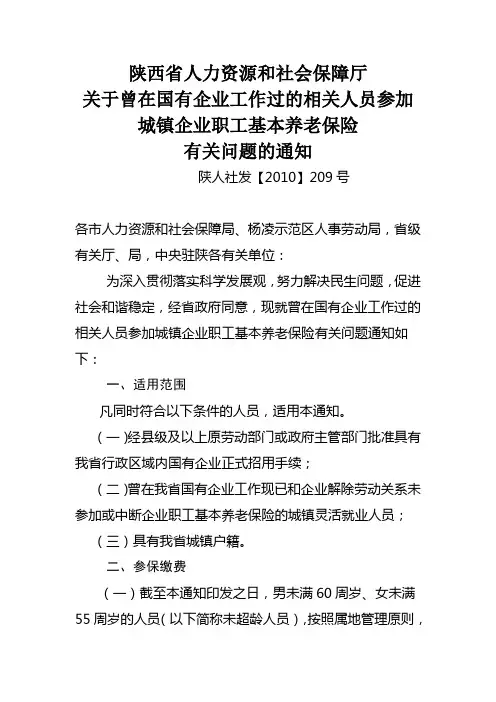 陕西省人力资源和社会保障厅
关于曾在国有企业工作过的相关人员参加
城镇企业职工基本养老保险
有关问题的通知

陕人社发【2010】209号

各市人力资源和社会保障局、杨凌示范区人事劳动局，省级有关厅、局，中央驻陕各有关单位：

为深入贯彻落实科学发展观，努力解决民生问题，促进社会和谐稳定，经省政府同意，现就曾在国有企业工作过的相关人员参加城镇企业职工基本养老保险有关问题通知如下：

一、适用范围

凡同时符合以下条件的人员，适用本通知。

（一）经县级及以上原劳动部门或政府主管部门批准具有我省行政区域内国有企业正式招用手续；

（二）曾在我省国有企业工作现已和企业解除劳动关系未参加或中断企业职工基本养老保险的城镇灵活就业人员；

（三）具有我省城镇户籍。

二、参保缴费

（一）截至本通知印发之日，男未满60周岁、女未满55周岁的人员（以下简称未超龄人员），按照属地管理原则，